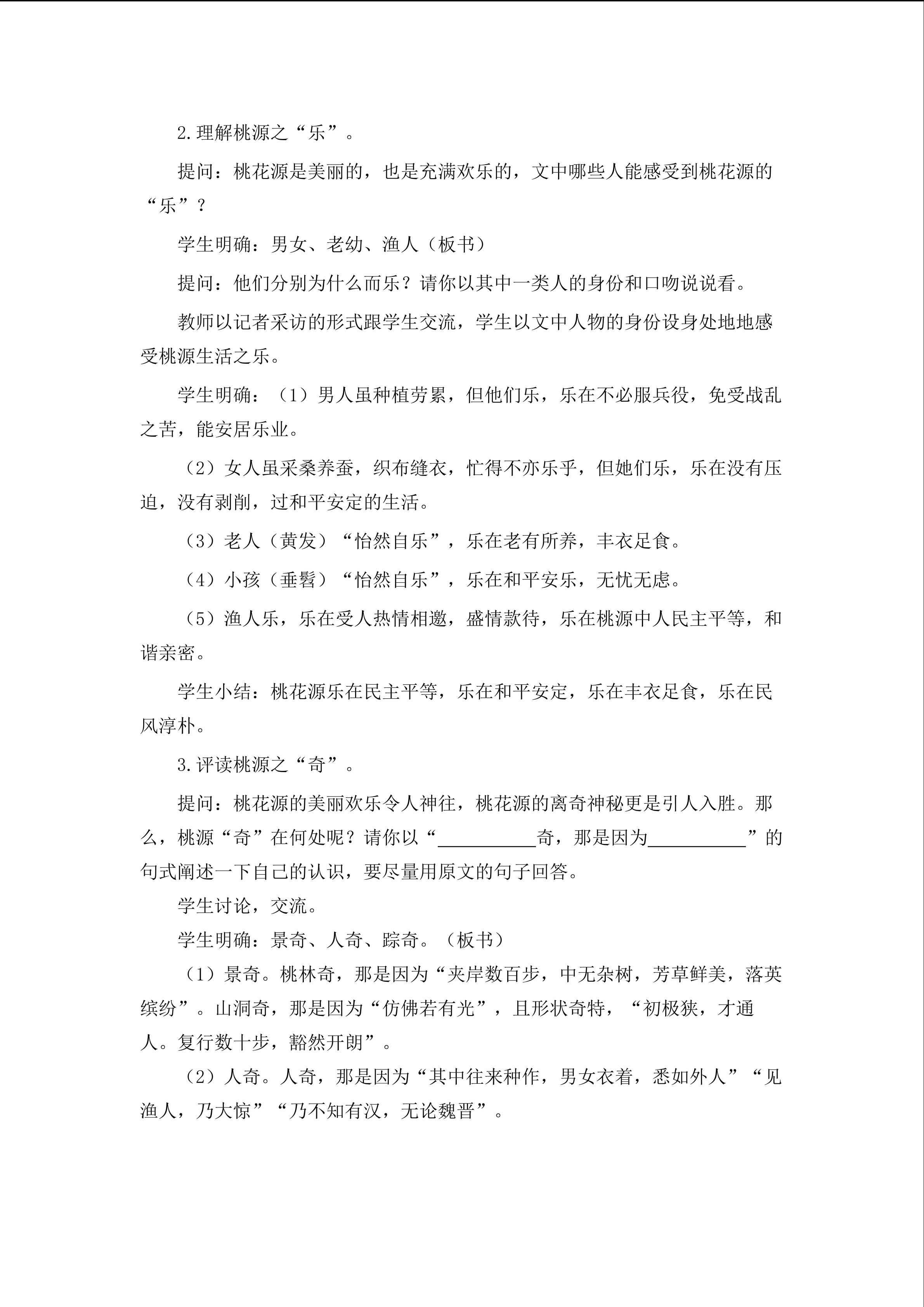 2.理解桃源之“乐”。

提问：桃花源是美丽的，也是充满欢乐的，文中哪些人能感受到桃花源的“乐”？

学生明确：男女、老幼、渔人（板书）

提问：他们分别为什么而乐？请你以其中一类人的身份和口吻说说看。

教师以记者采访的形式跟学生交流，学生以文中人物的身份设身处地地感受桃源生活之乐。

学生明确：（1）男人虽种植劳累，但他们乐，乐在不必服兵役，免受战乱之苦，能安居乐业。

（2）女人虽采桑养蚕，织布缝衣，忙得不亦乐乎，但她们乐，乐在没有压迫，没有剥削，过和平安定的生活。

（3）老人（黄发）“怡然自乐”，乐在老有所养，丰衣足食。

（4）小孩（垂髫）“怡然自乐”，乐在和平安乐，无忧无虑。

（5）渔人乐，乐在受人热情相邀，盛情款待，乐在桃源中人民主平等，和谐亲密。

学生小结：桃花源乐在民主平等，乐在和平安定，乐在丰衣足食，乐在民风淳朴。

3.评读桃源之“奇”。

提问：桃花源的美丽欢乐令人神往，桃花源的离奇神秘更是引人入胜。那么，桃源“奇”在何处呢？请你以“__________奇，那是因为__________”的句式阐述一下自己的认识，要尽量用原文的句子回答。

学生讨论，交流。

学生明确：景奇、人奇、踪奇。（板书）

（1）景奇。桃林奇，那是因为“夹岸数百步，中无杂树，芳草鲜美，落英缤纷”。山洞奇，那是因为“仿佛若有光”，且形状奇特，“初极狭，才通人。复行数十步，豁然开朗”。

（2）人奇。人奇，那是因为“其中往来种作，男女衣着，悉如外人”“见渔人，乃大惊”“乃不知有汉，无论魏晋”。